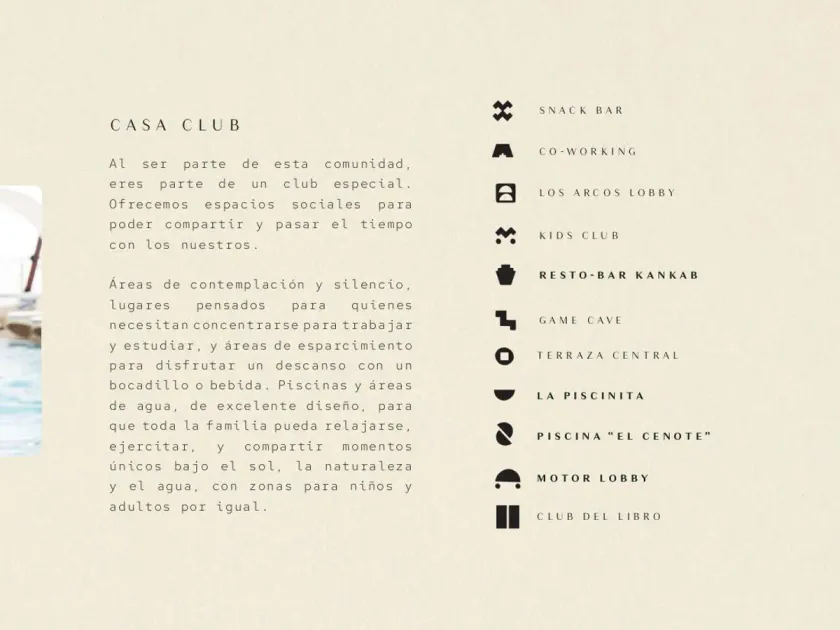 CASA CLUB

Al ser parte de esta comunidad, eres parte de un club especial. Ofrecemos espacios sociales para poder compartir y pasar el tiempo con los nuestros.

Áreas de contemplación y silencio, lugares pensados para quienes necesitan concentrarse para trabajar y estudiar, y áreas de esparcimiento para disfrutar un descanso con un bocadillo o bebida. Piscinas y áreas de agua, de excelente diseño, para que toda la familia pueda relajarse, ejercitar, y compartir momentos únicos bajo el sol, la naturaleza y el agua, con zonas para niños y adultos por igual.

SNACK BAR
CO-WORKING
LOS ARCOS LOBBY
KIDS CLUB
RESTO-BAR KANKAB
GAME CAVE
TERRAZA CENTRAL
LA PISCINITA
PISCINA "EL CENOTE"
MOTOR LOBBY
CLUB DEL LIBRO